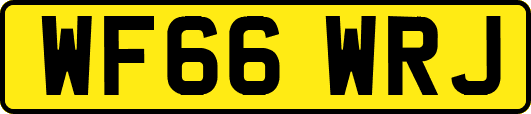 WF66 WRJ